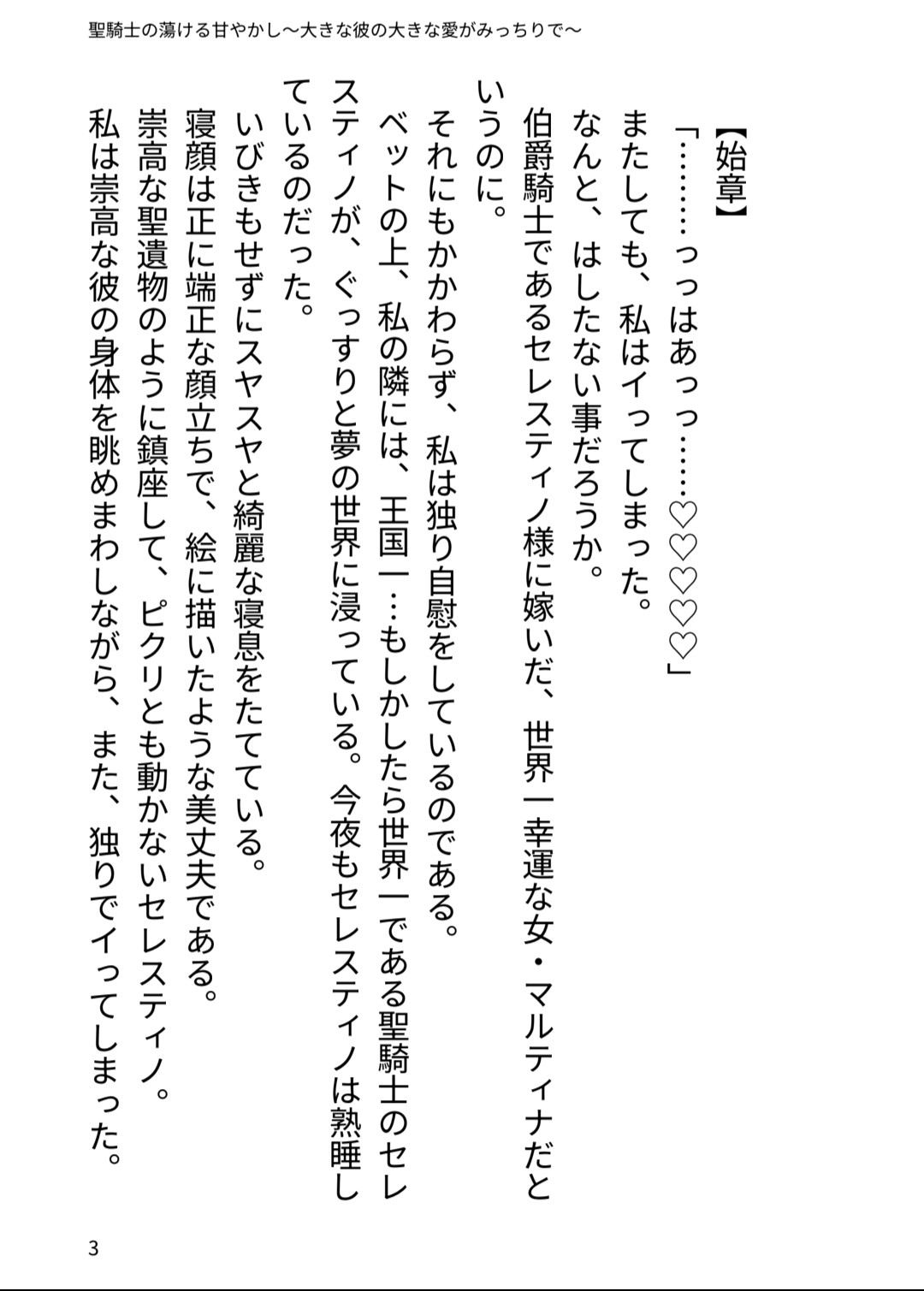 聖騎士の蕩ける甘やかし～大きな彼の大きな愛がみっちりで～

【始章】

「………っっはあっっ……♡♡♡♡」

またしても、私はイってしまった。

なんと、はしたない事だろうか。

伯爵騎士であるセレスティノ様に嫁いだ、世界一幸運な女・マルティナだというのに。

それにもかかわらず、私は独り自慰をしているのである。

ベットの上、私の隣には、王国一…もしかしたら世界一である聖騎士のセレスティノが、ぐっすりと夢の世界に浸っている。今夜もセレスティノは熟睡しているのだった。

いびきもせずにスヤスヤと綺麗な寝息をたてている。

寝顔は正に端正な顔立ちで、絵に描いたような美丈夫である。

崇高な聖遺物のように鎮座して、ピクリとも動かないセレスティノ。

私は崇高な彼の身体を眺めまわしながら、また、独りでイってしまった。

3